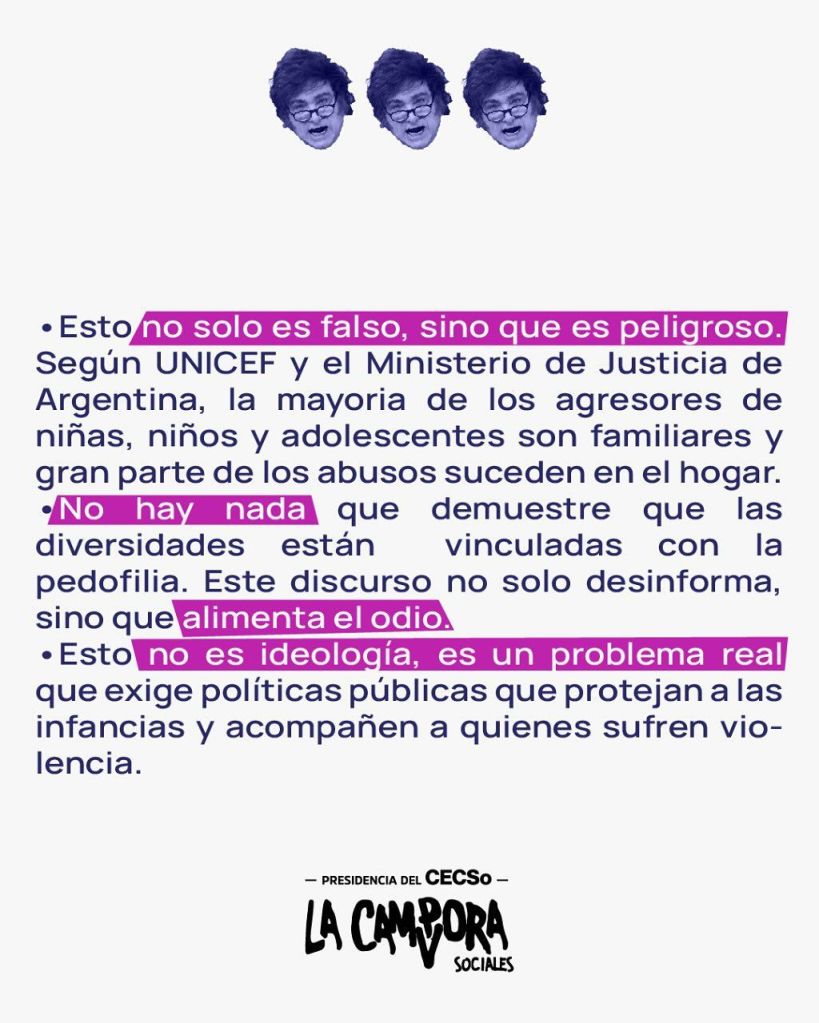 • Esto no solo es falso, sino que es peligroso. Según UNICEF y el Ministerio de Justicia de Argentina, la mayoria de los agresores de niñas, niños y adolescentes son familiares y gran parte de los abusos suceden en el hogar.

• No hay nada que demuestre que las diversidades están vinculadas con la pedofilia. Este discurso no solo desinforma, sino que alimenta el odio.

• Esto no es ideología, es un problema real que exige políticas públicas que protejan a las infancias y acompañen a quienes sufren violencia.

— PRESIDENCIA DEL CECSo —
LA CAMPORA
SOCIALES